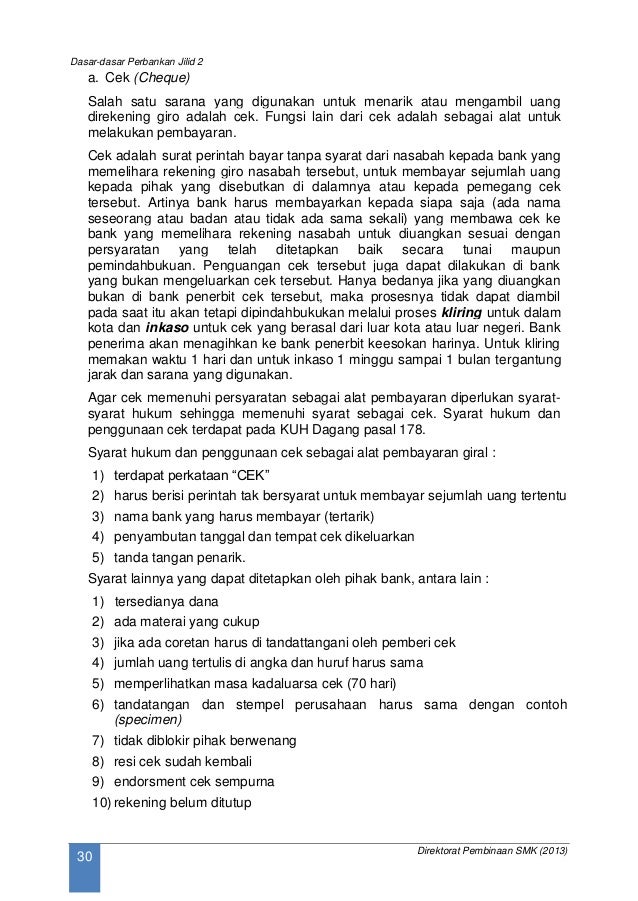 Dasar-dasar Perbankan Jilid 2

a. Cek (Cheque)

Salah satu sarana yang digunakan untuk menarik atau mengambil uang direkening giro adalah cek. Fungsi lain dari cek adalah sebagai alat untuk melakukan pembayaran.

Cek adalah surat perintah bayar tanpa syarat dari nasabah kepada bank yang memelihara rekening giro nasabah tersebut, untuk membayar sejumlah uang kepada pihak yang disebutkan di dalamnya atau kepada pemegang cek tersebut. Artinya bank harus membayarkan kepada siapa saja (ada nama seseorang atau badan atau tidak ada sama sekali) yang membawa cek ke bank yang memelihara rekening nasabah untuk diuangkan sesuai dengan persyaratan yang telah ditetapkan baik secara tunai maupun pemindahbukuan. Penguangan cek tersebut juga dapat dilakukan di bank yang bukan mengeluarkan cek tersebut. Hanya bedanya jika yang diuangkan bukan di bank penerbit cek tersebut, maka prosesnya tidak dapat diambil pada saat itu akan tetapi dipindahbukukan melalui proses kliring untuk dalam kota dan inkaso untuk cek yang berasal dari luar kota atau luar negeri. Bank penerima akan menagihkan ke bank penerbit keesokan harinya. Untuk kliring memakan waktu 1 hari dan untuk inkaso 1 minggu sampai 1 bulan tergantung jarak dan sarana yang digunakan.

Agar cek memenuhi persyaratan sebagai alat pembayaran diperlukan syarat-syarat hukum sehingga memenuhi syarat sebagai cek. Syarat hukum dan penggunaan cek terdapat pada KUH Dagang pasal 178.

Syarat hukum dan penggunaan cek sebagai alat pembayaran giral :

1) terdapat perkataan “CEK”
2) harus berisi perintah tak bersyarat untuk membayar sejumlah uang tertentu
3) nama bank yang harus membayar (tertarik)
4) penyambutan tanggal dan tempat cek dikeluarkan
5) tanda tangan penarik.

Syarat lainnya yang dapat ditetapkan oleh pihak bank, antara lain :

1) tersedianya dana
2) ada materai yang cukup
3) jika ada coretan harus di tandattangani oleh pemberi cek
4) jumlah uang tertulis di angka dan huruf harus sama
5) memperlihatkan masa kadaluarsa cek (70 hari)
6) tandatangan dan stempel perusahaan harus sama dengan contoh (specimen)
7) tidak diblokir pihak berwenang
8) resi cek sudah kembali
9) endorsment cek sempurna
10) rekening belum ditutup

30

Direktorat Pembinaan SMK (2013)